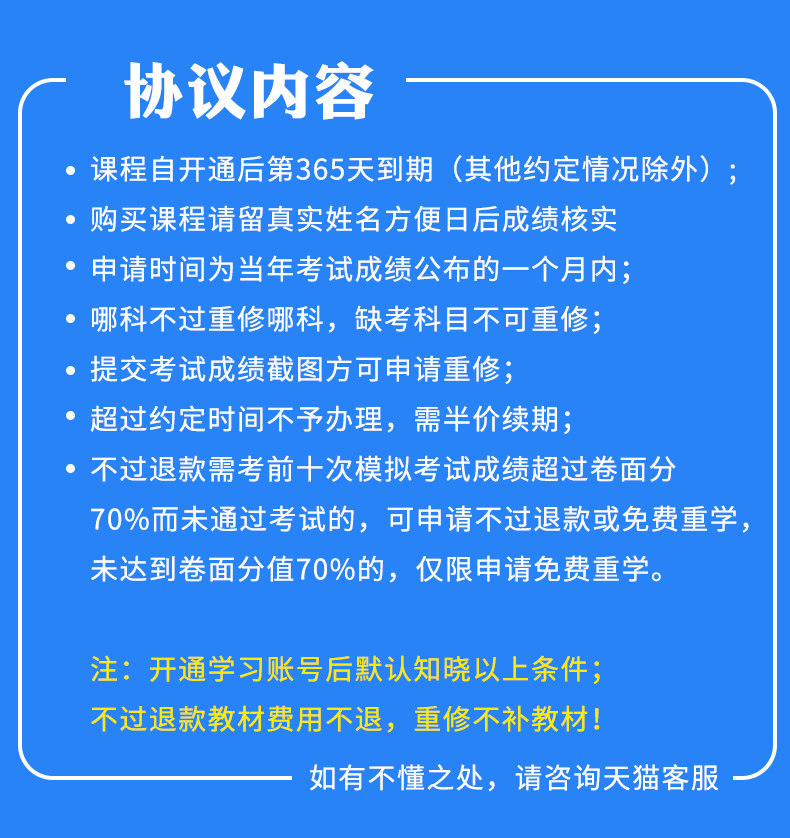 协议内容

• 课程自开通后第365天到期（其他约定情况除外）；
• 购买课程请留真实姓名方便日后成绩核实
• 申请时间为当年考试成绩公布的一个月内；
• 哪科不过重修哪科，缺考科目不可重修；
• 提交考试成绩截图方可申请重修；
• 超过约定时间不予办理，需半价续期；
• 不过退款需考前十次模拟考试成绩超过卷面分70%而未通过考试的，可申请不过退款或免费重学，未达到卷面分值70%的，仅限申请免费重学。

注：开通学习账号后默认知晓以上条件；
不过退款教材费用不退，重修不补教材！

如有不懂之处，请咨询天猫客服